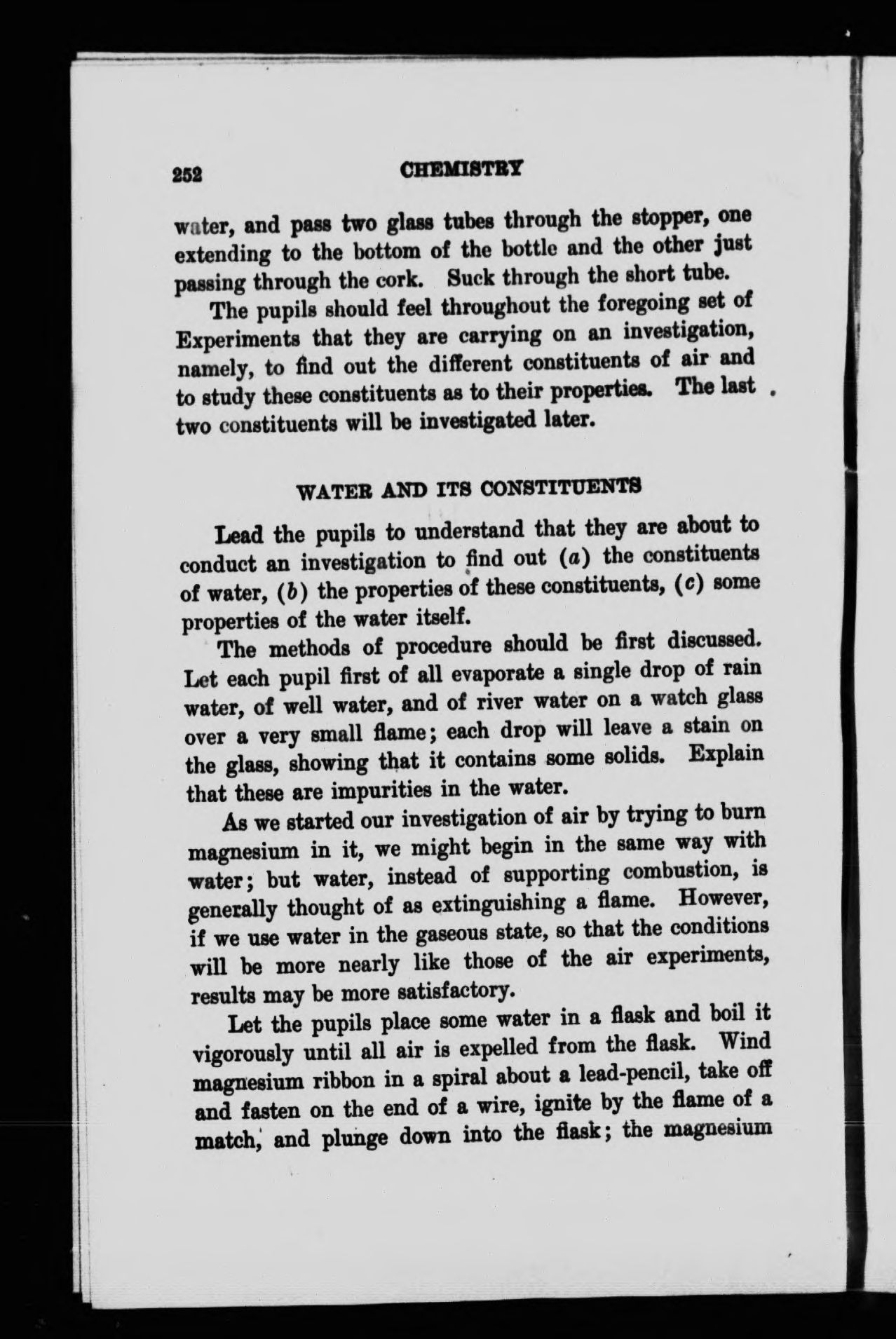 252 CHEMISTRY

water, and pass two glass tubes through the stopper, one extending to the bottom of the bottle and the other just passing through the cork. Suck through the short tube.

The pupils should feel throughout the foregoing set of Experiments that they are carrying on an investigation, namely, to find out the different constituents of air and to study these constituents as to their properties. The last two constituents will be investigated later.

WATER AND ITS CONSTITUENTS

Lead the pupils to understand that they are about to conduct an investigation to find out (a) the constituents of water, (b) the properties of these constituents, (c) some properties of the water itself.

The methods of procedure should be first discussed. Let each pupil first of all evaporate a single drop of rain water, of well water, and of river water on a watch glass over a very small flame; each drop will leave a stain on the glass, showing that it contains some solids. Explain that these are impurities in the water.

As we started our investigation of air by trying to burn magnesium in it, we might begin in the same way with water; but water, instead of supporting combustion, is generally thought of as extinguishing a flame. However, if we use water in the gaseous state, so that the conditions will be more nearly like those of the air experiments, results may be more satisfactory.

Let the pupils place some water in a flask and boil it vigorously until all air is expelled from the flask. Wind magnesium ribbon in a spiral about a lead-pencil, take off and fasten on the end of a wire, ignite by the flame of a match, and plunge down into the flask; the magnesium